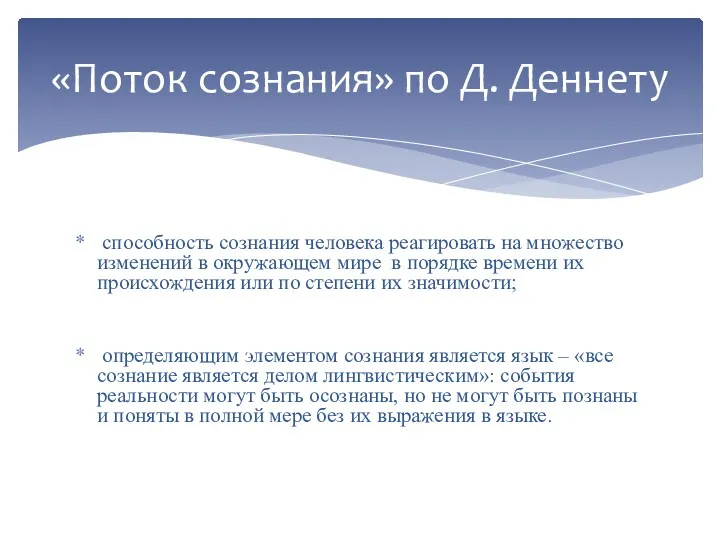 «Поток сознания» по Д. Деннету

* способность сознания человека реагировать на множество изменений в окружающем мире в порядке времени их происхождения или по степени их значимости;

* определяющим элементом сознания является язык – «все сознание является делом лингвистическим»: события реальности могут быть осознаны, но не могут быть познаны и поняты в полной мере без их выражения в языке.